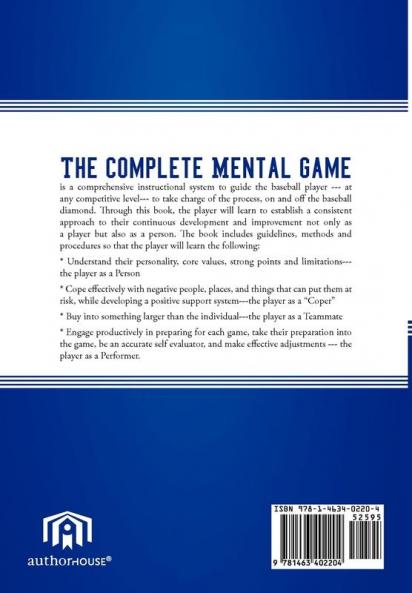 THE COMPLETE MENTAL GAME

is a comprehensive instructional system to guide the baseball player --- at any competitive level--- to take charge of the process, on and off the baseball diamond. Through this book, the player will learn to establish a consistent approach to their continuous development and improvement not only as a player but also as a person. The book includes guidelines, methods and procedures so that the player will learn the following:

* Understand their personality, core values, strong points and limitations---the player as a Person

* Cope effectively with negative people, places, and things that can put them at risk, while developing a positive support system---the player as a "Coper"

* Buy into something larger than the individual---the player as a Teammate

* Engage productively in preparing for each game, take their preparation into the game, be an accurate self evaluator, and make effective adjustments --- the player as a Performer.

authorHOUSE®

ISBN 978-1-4634-0220-4

52595

9 781463 402204